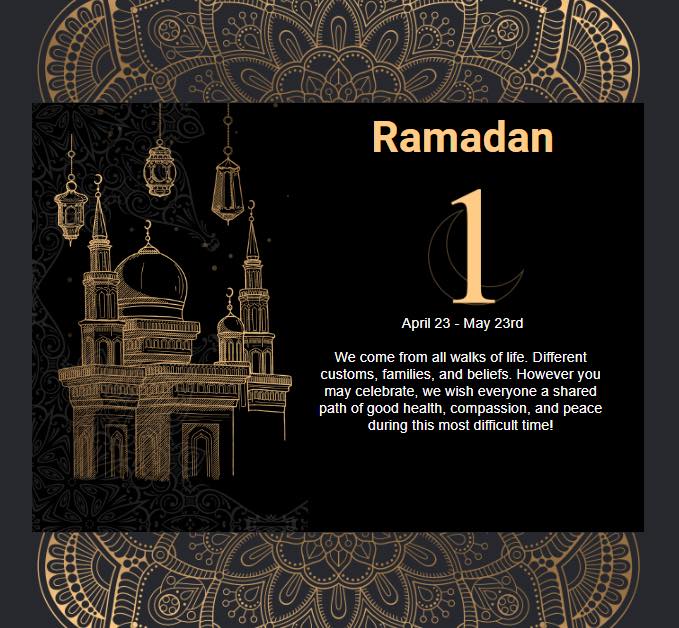 Ramadan

1

April 23 - May 23rd

We come from all walks of life. Different customs, families, and beliefs. However you may celebrate, we wish everyone a shared path of good health, compassion, and peace during this most difficult time!